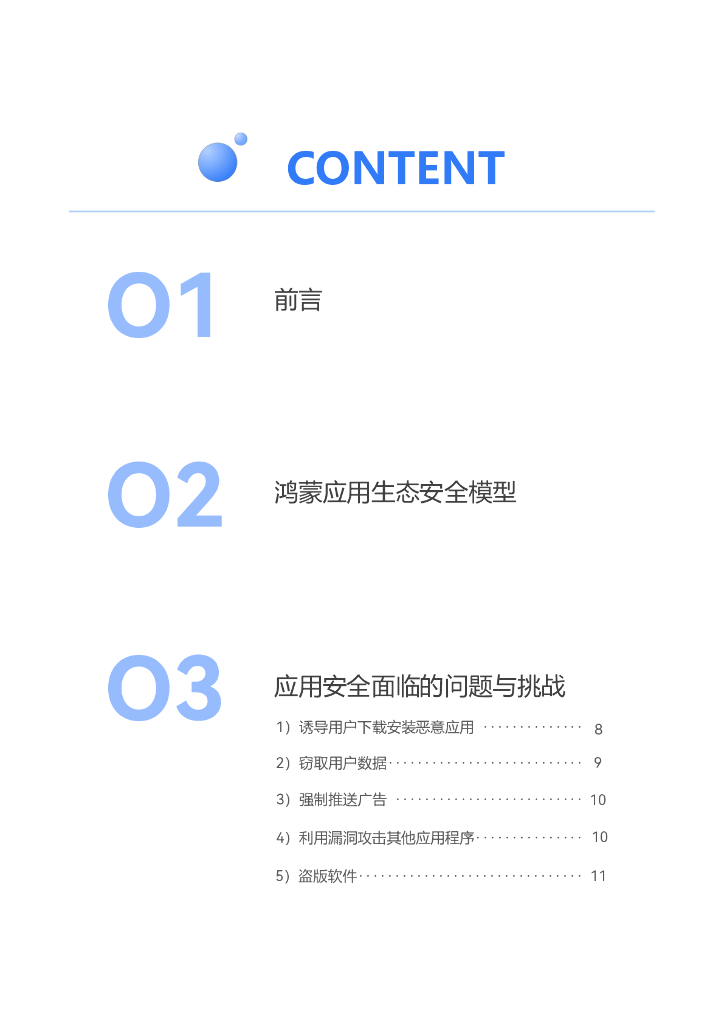 CONTENT

01

前言

02

鸿蒙应用生态安全模型

03

应用安全面临的问题与挑战

1）诱导用户下载安装恶意应用 8

2）窃取用户数据 9

3）强制推送广告 10

4）利用漏洞攻击其他应用程序 10

5）盗版软件 11